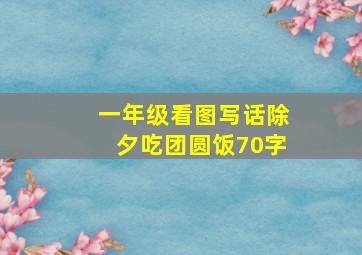 一年级看图写话除夕吃团圆饭70字